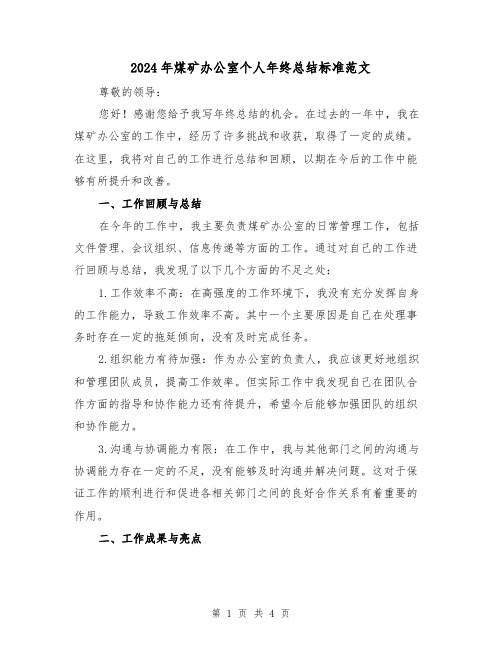 2024年煤矿办公室个人年终总结标准范文

尊敬的领导：

您好！感谢您给予我写年终总结的机会。在过去的一年中，我在煤矿办公室的工作中，经历了许多挑战和收获，取得了一定的成绩。在这里，我将对自己的工作进行总结和回顾，以期在今后的工作中能够有所提升和改善。

一、工作回顾与总结

在今年的工作中，我主要负责煤矿办公室的日常管理工作，包括文件管理、会议组织、信息传递等方面的工作。通过对自己的工作进行回顾与总结，我发现了以下几个方面的不足之处：

1.工作效率不高：在高强度的工作环境下，我没有充分发挥自身的工作能力，导致工作效率不高。其中一个主要原因是自己在处理事务时存在一定的拖延倾向，没有及时完成任务。

2.组织能力有待加强：作为办公室的负责人，我应该更好地组织和管理团队成员，提高工作效率。但实际工作中我发现自己在团队合作方面的指导和协作能力还有待提升，希望今后能够加强团队的组织和协作能力。

3.沟通与协调能力有限：在工作中，我与其他部门之间的沟通与协调能力存在一定的不足，没有能够及时沟通并解决问题。这对于保证工作的顺利进行和促进各相关部门之间的良好合作关系有着重要的作用。

二、工作成果与亮点

第 1 页 共 4 页